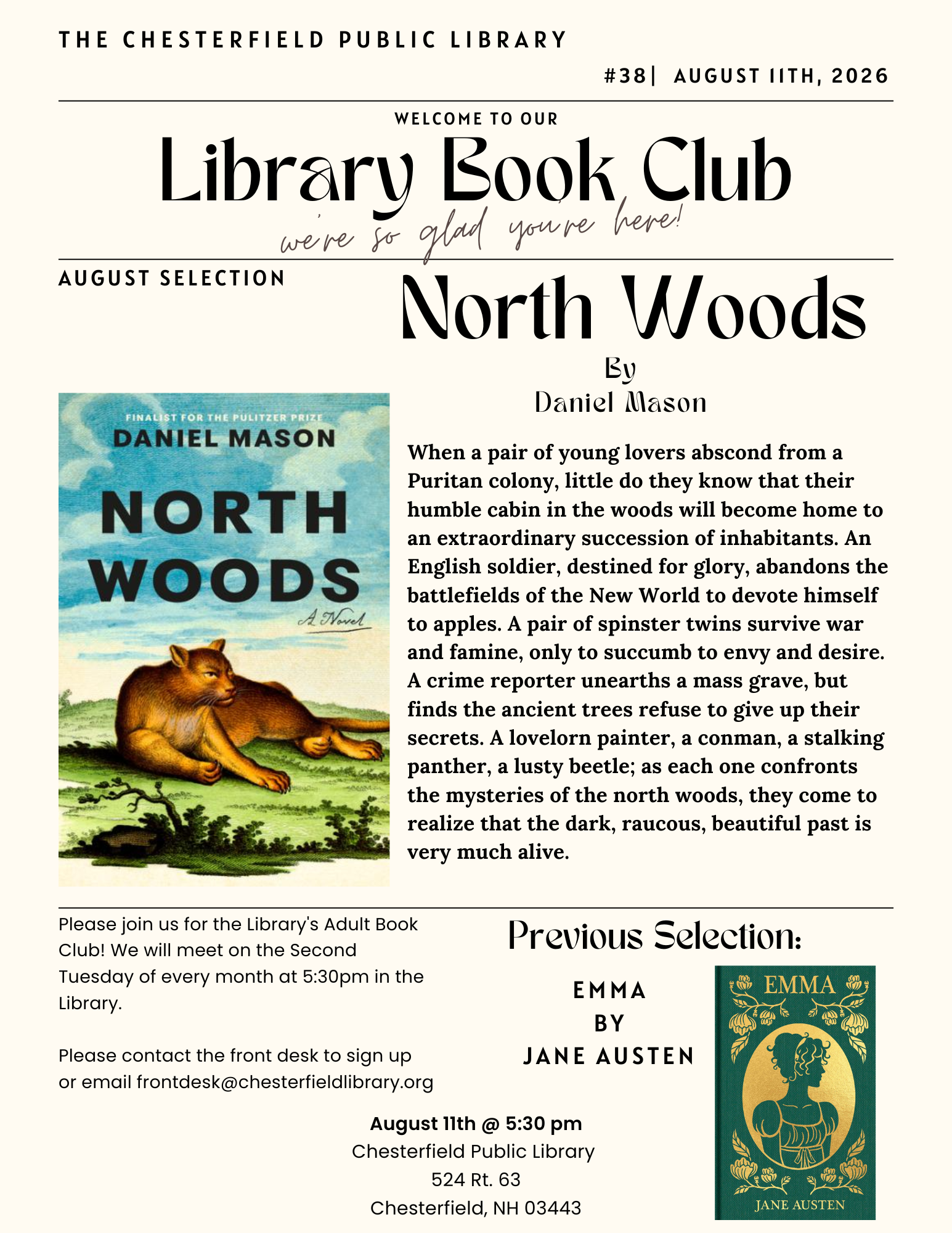 THE CHESTERFIELD PUBLIC LIBRARY

#38| AUGUST 11TH, 2026

WELCOME TO OUR

Library Book Club

we're so glad you're here!

AUGUST SELECTION

North Woods

By
Daniel Mason

FINALIST FOR THE PULITZER PRIZE
DANIEL MASON
NORTH WOODS
A Novel

When a pair of young lovers abscond from a Puritan colony, little do they know that their humble cabin in the woods will become home to an extraordinary succession of inhabitants. An English soldier, destined for glory, abandons the battlefields of the New World to devote himself to apples. A pair of spinster twins survive war and famine, only to succumb to envy and desire. A crime reporter unearths a mass grave, but finds the ancient trees refuse to give up their secrets. A lovelorn painter, a conman, a stalking panther, a lusty beetle; as each one confronts the mysteries of the north woods, they come to realize that the dark, raucous, beautiful past is very much alive.

Please join us for the Library's Adult Book Club! We will meet on the Second Tuesday of every month at 5:30pm in the Library.

Please contact the front desk to sign up or email frontdesk@chesterfieldlibrary.org

Previous Selection:

EMMA
BY
JANE AUSTEN

EMMA
JANE AUSTEN

August 11th @ 5:30 pm
Chesterfield Public Library
524 Rt. 63
Chesterfield, NH 03443